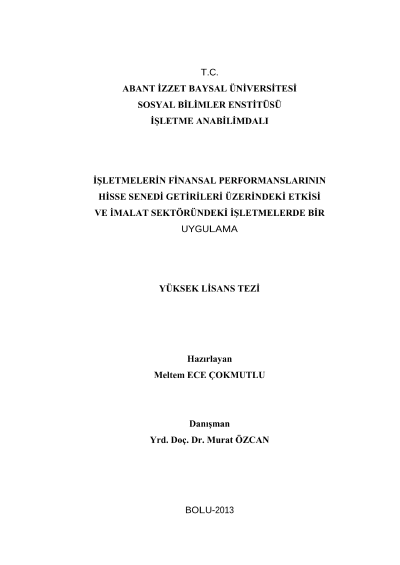 T.C.
ABANT İZZET BAYSAL ÜNİVERSİTESİ
SOSYAL BİLİMLER ENSTİTÜSÜ
İŞLETME ANABİLİMDALI

İŞLETMELERİN FİNANSAL PERFORMANSLARININ HİSSE SENEDİ GETİRİLERİ ÜZERİNDEKİ ETKİSİ VE İMALAT SEKTÖRÜNDEKİ İŞLETMELERDE BİR UYGULAMA

YÜKSEK LİSANS TEZİ

Hazırlayan
Meltem ECE ÇOKMUTLU

Danışman
Yrd. Doç. Dr. Murat ÖZCAN

BOLU-2013